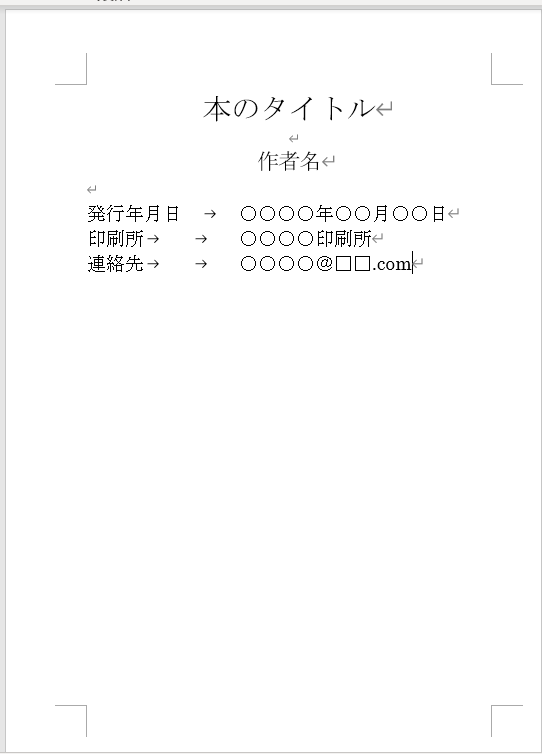 本のタイトル

作者名

発行年月日 → ○○○○年○○月○○日
印刷所→ → ○○○○印刷所
連絡先→ → ○○○○@□□.com